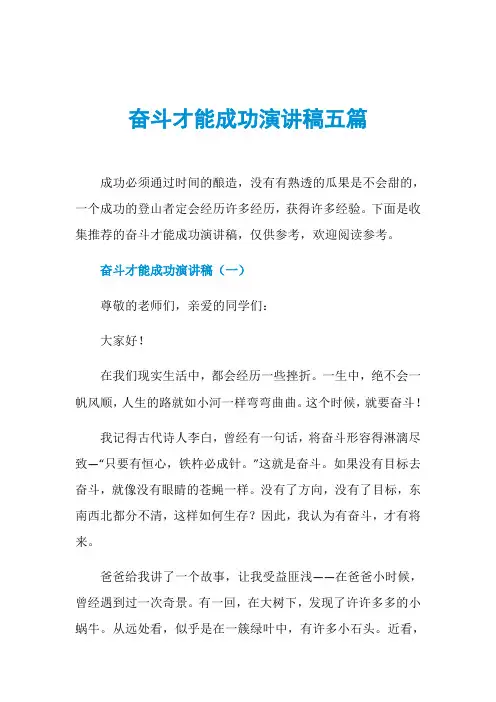 奋斗才能成功演讲稿五篇

成功必须通过时间的酿造，没有有熟透的瓜果是不会甜的，一个成功的登山者定会经历许多经历，获得许多经验。下面是收集推荐的奋斗才能成功演讲稿，仅供参考，欢迎阅读参考。

奋斗才能成功演讲稿（一）

尊敬的老师们，亲爱的同学们：

大家好！

在我们现实生活中，都会经历一些挫折。一生中，绝不会一帆风顺，人生的路就如小河一样弯弯曲曲。这个时候，就要奋斗！

我记得古代诗人李白，曾经有一句话，将奋斗形容得淋漓尽致—“只要有恒心，铁杵必成针。”这就是奋斗。如果没有目标去奋斗，就像没有眼睛的苍蝇一样。没有了方向，没有了目标，东南西北都分不清，这样如何生存？因此，我认为有奋斗，才有将来。

爸爸给我讲了一个故事，让我受益匪浅——在爸爸小时候，曾经遇到过一次奇景。有一回，在大树下，发现了许许多多的小蜗牛。从远处看，似乎是在一簇绿叶中，有许多小石头。近看，